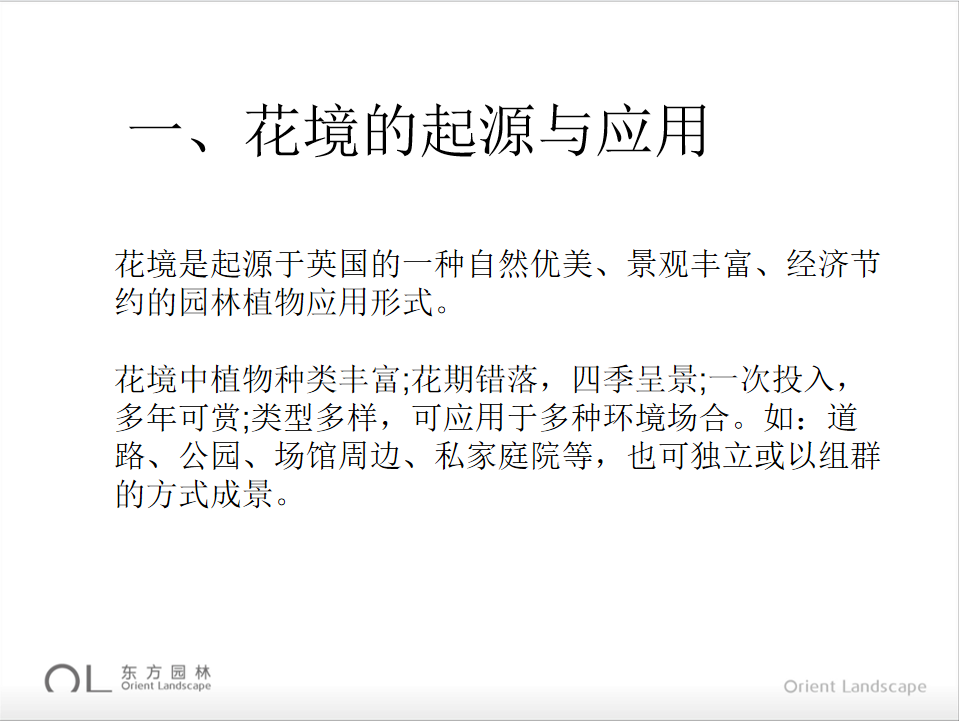 一、花境的起源与应用

花境是起源于英国的一种自然优美、景观丰富、经济节约的园林植物应用形式。

花境中植物种类丰富;花期错落，四季呈景;一次投入，多年可赏;类型多样，可应用于多种环境场合。如：道路、公园、场馆周边、私家庭院等，也可独立或以组群的方式成景。

OL 东方园林 Orient Landscape

Orient Landscape